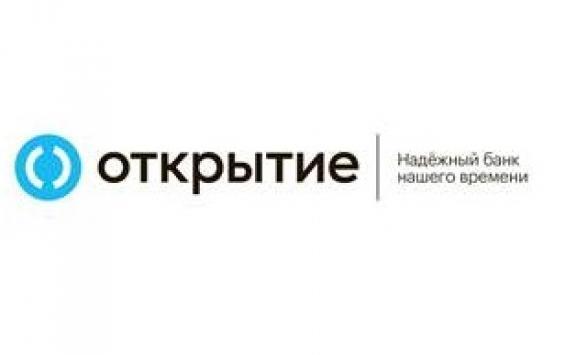 открытие

Надёжный банк нашего времени